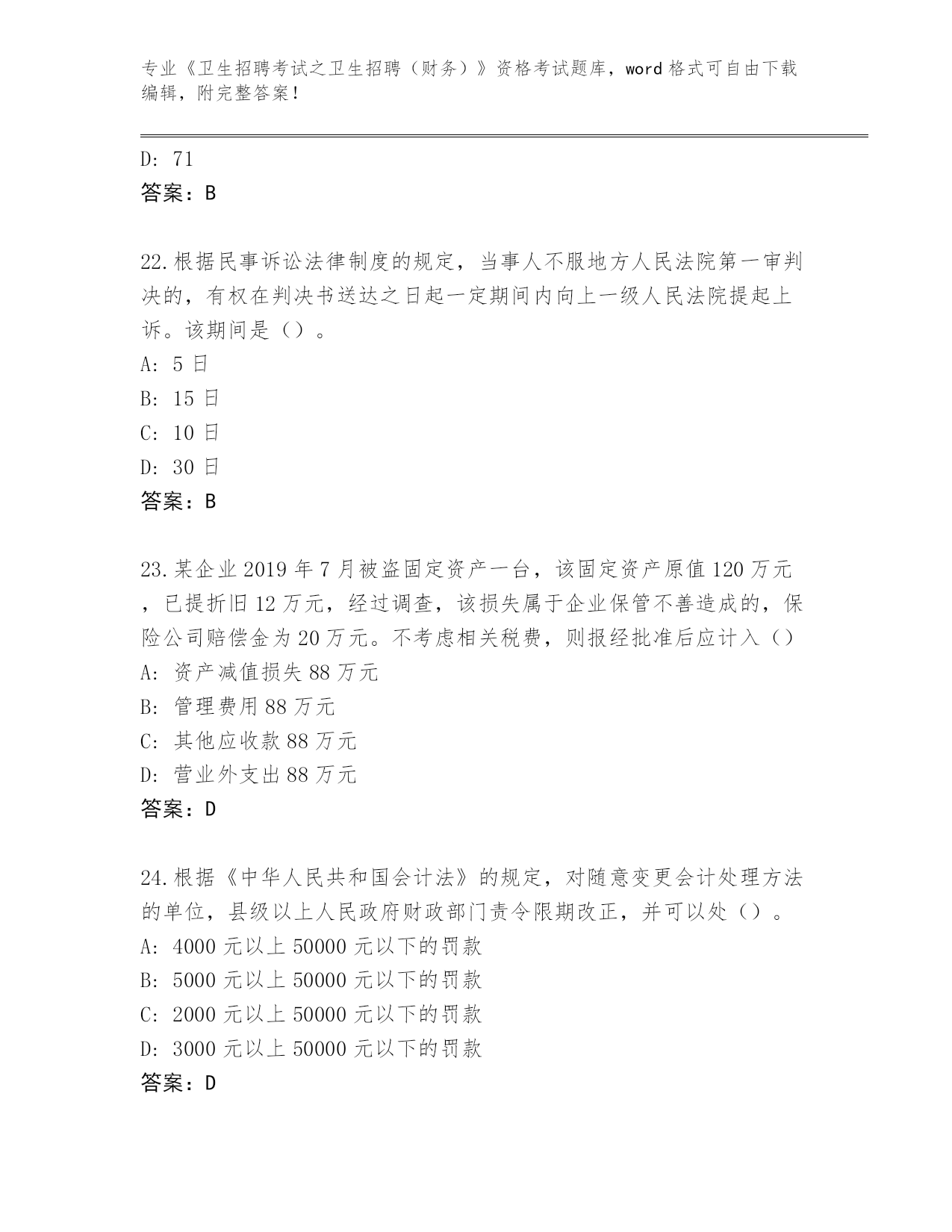 专业《卫生招聘考试之卫生招聘（财务）》资格考试题库，word 格式可自由下载编辑，附完整答案！

D: 71
答案：B

22.根据民事诉讼法律制度的规定，当事人不服地方人民法院第一审判决的，有权在判决书送达之日起一定期间内向上一级人民法院提起上诉。该期间是（）。
A: 5 日
B: 15 日
C: 10 日
D: 30 日
答案：B

23.某企业 2019 年 7 月被盗固定资产一台，该固定资产原值 120 万元，已提折旧 12 万元，经过调查，该损失属于企业保管不善造成的，保险公司赔偿金为 20 万元。不考虑相关税费，则报经批准后应计入（）
A: 资产减值损失 88 万元
B: 管理费用 88 万元
C: 其他应收款 88 万元
D: 营业外支出 88 万元
答案：D

24.根据《中华人民共和国会计法》的规定，对随意变更会计处理方法的单位，县级以上人民政府财政部门责令限期改正，并可以处（）。
A: 4000 元以上 50000 元以下的罚款
B: 5000 元以上 50000 元以下的罚款
C: 2000 元以上 50000 元以下的罚款
D: 3000 元以上 50000 元以下的罚款
答案：D